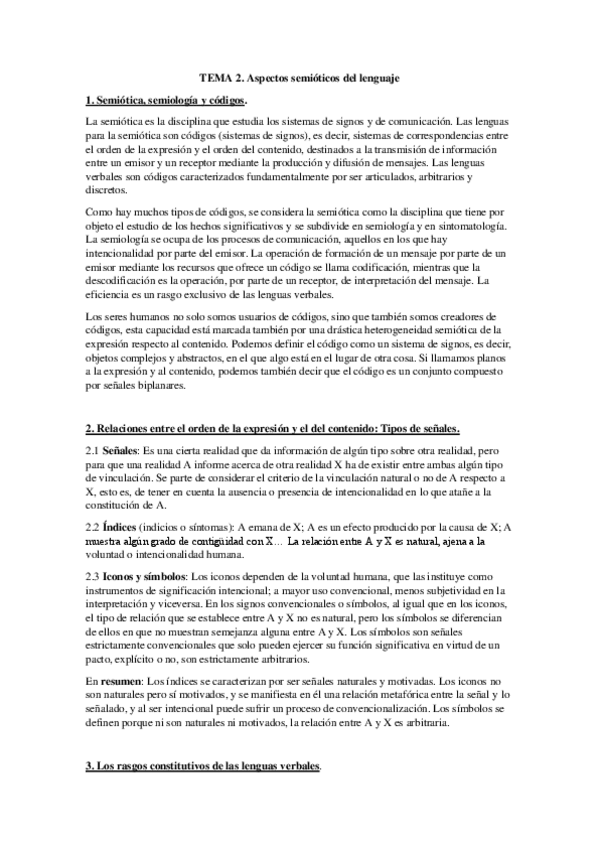 TEMA 2. Aspectos semióticos del lenguaje

1. Semiótica, semiología y códigos.

La semiótica es la disciplina que estudia los sistemas de signos y de comunicación. Las lenguas para la semiótica son códigos (sistemas de signos), es decir, sistemas de correspondencias entre el orden de la expresión y el orden del contenido, destinados a la transmisión de información entre un emisor y un receptor mediante la producción y difusión de mensajes. Las lenguas verbales son códigos caracterizados fundamentalmente por ser articulados, arbitrarios y discretos.

Como hay muchos tipos de códigos, se considera la semiótica como la disciplina que tiene por objeto el estudio de los hechos significativos y se subdivide en semiología y en sintomatología. La semiología se ocupa de los procesos de comunicación, aquellos en los que hay intencionalidad por parte del emisor. La operación de formación de un mensaje por parte de un emisor mediante los recursos que ofrece un código se llama codificación, mientras que la descodificación es la operación, por parte de un receptor, de interpretación del mensaje. La eficiencia es un rasgo exclusivo de las lenguas verbales.

Los seres humanos no solo somos usuarios de códigos, sino que también somos creadores de códigos, esta capacidad está marcada también por una drástica heterogeneidad semiótica de la expresión respecto al contenido. Podemos definir el código como un sistema de signos, es decir, objetos complejos y abstractos, en el que algo está en el lugar de otra cosa. Si llamamos planos a la expresión y al contenido, podemos también decir que el código es un conjunto compuesto por señales biplanares.

2. Relaciones entre el orden de la expresión y el del contenido: Tipos de señales.

2.1 Señales: Es una cierta realidad que da información de algún tipo sobre otra realidad, pero para que una realidad A informe acerca de otra realidad X ha de existir entre ambas algún tipo de vinculación. Se parte de considerar el criterio de la vinculación natural o no de A respecto a X, esto es, de tener en cuenta la ausencia o presencia de intencionalidad en lo que atañe a la constitución de A.

2.2 Índices (indicios o síntomas): A emana de X; A es un efecto producido por la causa de X; A muestra algún grado de contigüidad con X… La relación entre A y X es natural, ajena a la voluntad o intencionalidad humana.

2.3 Iconos y símbolos: Los iconos dependen de la voluntad humana, que las instituye como instrumentos de significación intencional; a mayor uso convencional, menos subjetividad en la interpretación y viceversa. En los signos convencionales o símbolos, al igual que en los iconos, el tipo de relación que se establece entre A y X no es natural, pero los símbolos se diferencian de ellos en que no muestran semejanza alguna entre A y X. Los símbolos son señales estrictamente convencionales que solo pueden ejercer su función significativa en virtud de un pacto, explícito o no, son estrictamente arbitrarios.

En resumen: Los índices se caracterizan por ser señales naturales y motivadas. Los iconos no son naturales pero sí motivados, y se manifiesta en él una relación metafórica entre la señal y lo señalado, y al ser intencional puede sufrir un proceso de convencionalización. Los símbolos se definen porque ni son naturales ni motivados, la relación entre A y X es arbitraria.

3. Los rasgos constitutivos de las lenguas verbales.